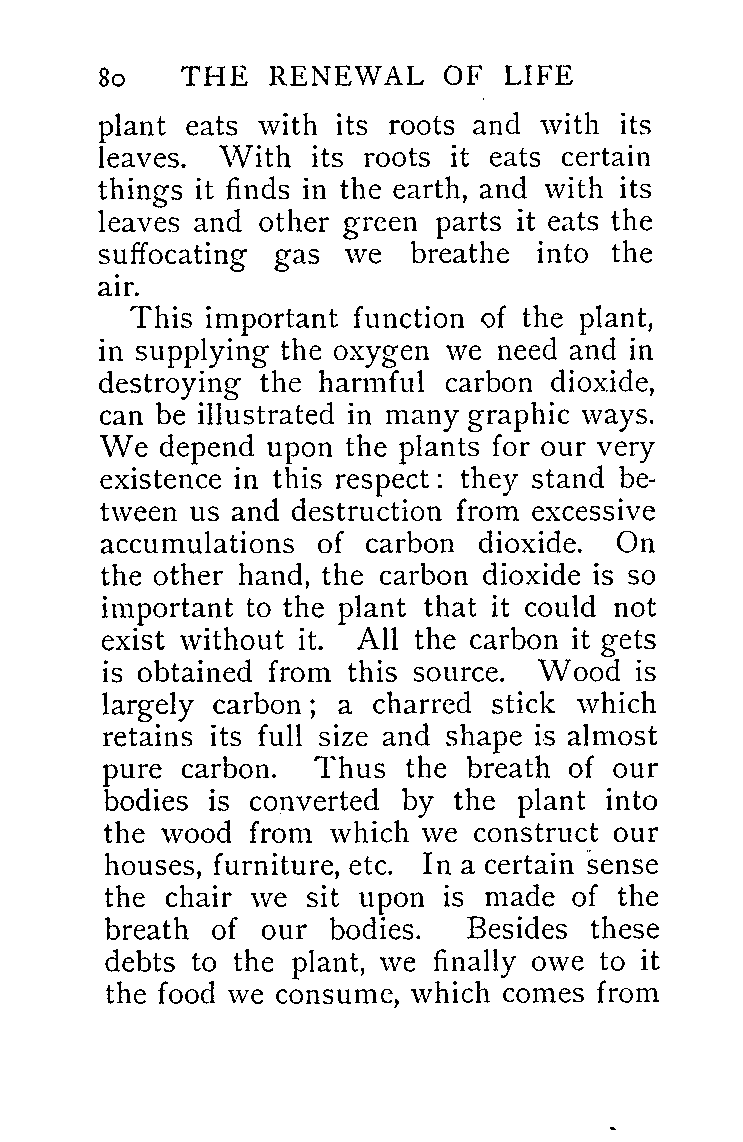 80 THE RENEWAL OF LIFE

plant eats with its roots and with its leaves. With its roots it eats certain things it finds in the earth, and with its leaves and other green parts it eats the suffocating gas we breathe into the air.

This important function of the plant, in supplying the oxygen we need and in destroying the harmful carbon dioxide, can be illustrated in many graphic ways. We depend upon the plants for our very existence in this respect: they stand between us and destruction from excessive accumulations of carbon dioxide. On the other hand, the carbon dioxide is so important to the plant that it could not exist without it. All the carbon it gets is obtained from this source. Wood is largely carbon; a charred stick which retains its full size and shape is almost pure carbon. Thus the breath of our bodies is converted by the plant into the wood from which we construct our houses, furniture, etc. In a certain sense the chair we sit upon is made of the breath of our bodies. Besides these debts to the plant, we finally owe to it the food we consume, which comes from